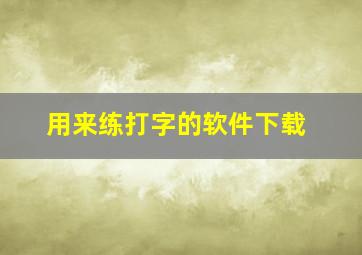 用来练打字的软件下载